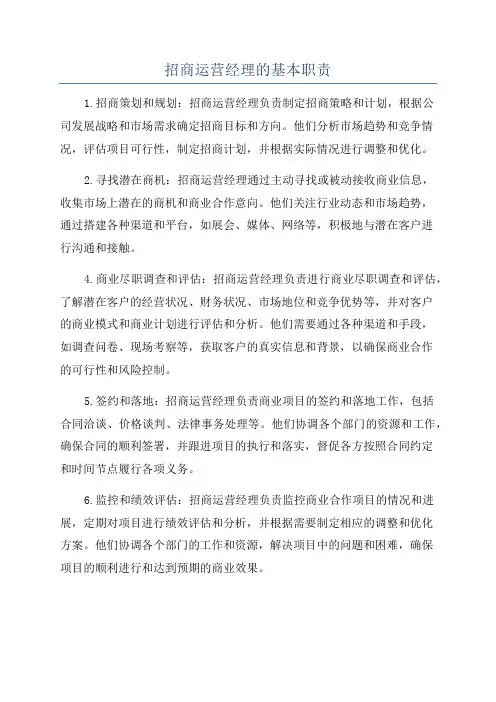 招商运营经理的基本职责

1.招商策划和规划：招商运营经理负责制定招商策略和计划，根据公司发展战略和市场需求确定招商目标和方向。他们分析市场趋势和竞争情况，评估项目可行性，制定招商计划，并根据实际情况进行调整和优化。

2.寻找潜在商机：招商运营经理通过主动寻找或被动接收商业信息，收集市场上潜在的商机和商业合作意向。他们关注行业动态和市场趋势，通过搭建各种渠道和平台，如展会、媒体、网络等，积极地与潜在客户进行沟通和接触。

4.商业尽职调查和评估：招商运营经理负责进行商业尽职调查和评估，了解潜在客户的经营状况、财务状况、市场地位和竞争优势等，并对客户的商业模式和商业计划进行评估和分析。他们需要通过各种渠道和手段，如调查问卷、现场考察等，获取客户的真实信息和背景，以确保商业合作的可行性和风险控制。

5.签约和落地：招商运营经理负责商业项目的签约和落地工作，包括合同洽谈、价格谈判、法律事务处理等。他们协调各个部门的资源和工作，确保合同的顺利签署，并跟进项目的执行和落实，督促各方按照合同约定和时间节点履行各项义务。

6.监控和绩效评估：招商运营经理负责监控商业合作项目的情况和进展，定期对项目进行绩效评估和分析，并根据需要制定相应的调整和优化方案。他们协调各个部门的工作和资源，解决项目中的问题和困难，确保项目的顺利进行和达到预期的商业效果。